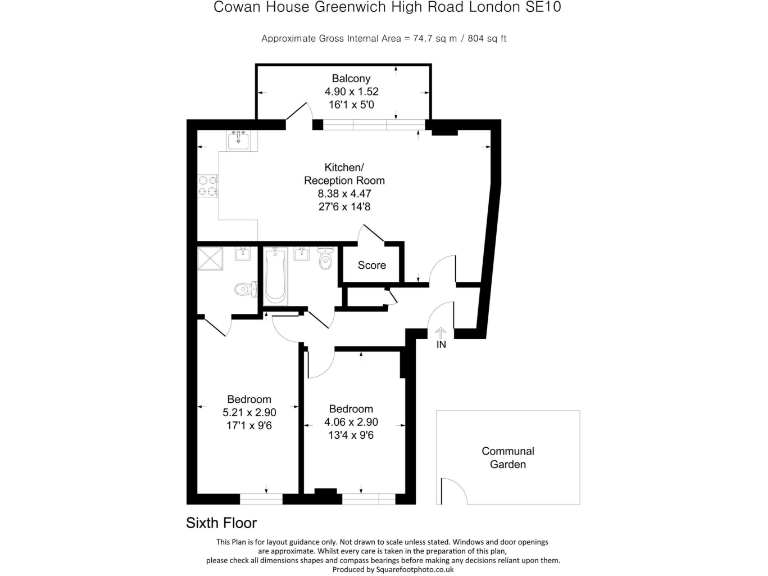 Cowan House Greenwich High Road London SE10

Approximate Gross Internal Area = 74.7 sq m / 804 sq ft

Balcony
4.90 x 1.52
16'1 x 5'0

Kitchen/
Reception Room
8.38 x 4.47
27'6 x 14'8

Score

IN

Bedroom
5.21 x 2.90
17'1 x 9'6

Bedroom
4.06 x 2.90
13'4 x 9'6

Communal
Garden

Sixth Floor

This Plan is for layout guidance only. Not drawn to scale unless stated. Windows and door openings are approximate. Whilst every care is taken in the preparation of this plan, please check all dimensions shapes and compass bearings before making any decisions reliant upon them.
Produced by Squarefootphoto.co.uk